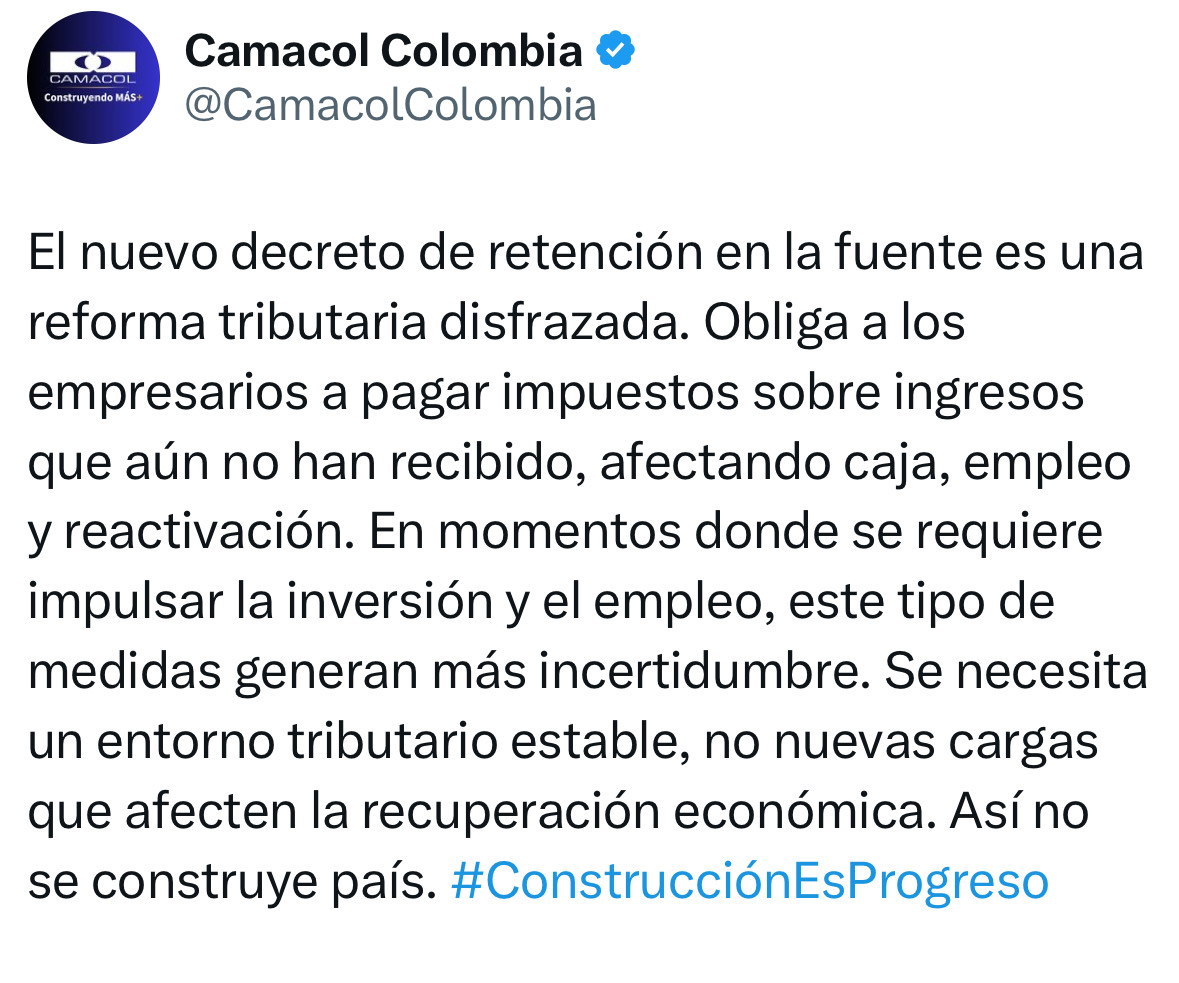 CAMACOL
Construyendo MÁS+

Camacol Colombia
@CamacolColombia

El nuevo decreto de retención en la fuente es una reforma tributaria disfrazada. Obliga a los empresarios a pagar impuestos sobre ingresos que aún no han recibido, afectando caja, empleo y reactivación. En momentos donde se requiere impulsar la inversión y el empleo, este tipo de medidas generan más incertidumbre. Se necesita un entorno tributario estable, no nuevas cargas que afecten la recuperación económica. Así no se construye país. #ConstrucciónEsProgreso